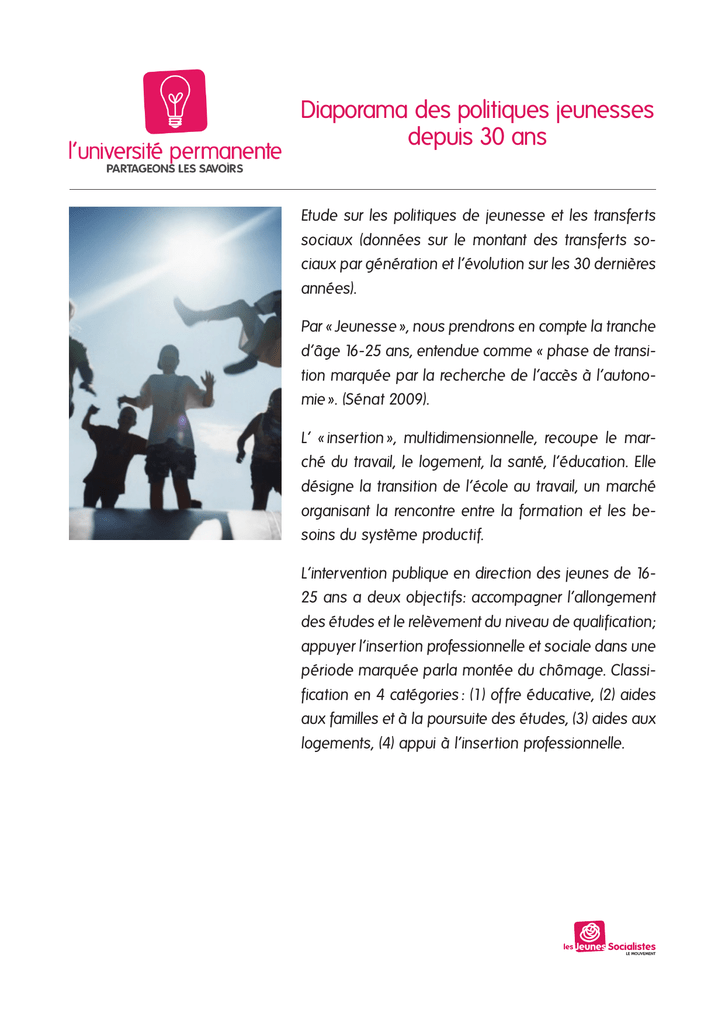 l'université permanente
PARTAGEONS LES SAVOIRS

Diaporama des politiques jeunesses depuis 30 ans

Etude sur les politiques de jeunesse et les transferts sociaux (données sur le montant des transferts sociaux par génération et l'évolution sur les 30 dernières années).

Par « Jeunesse », nous prendrons en compte la tranche d'âge 16-25 ans, entendue comme « phase de transition marquée par la recherche de l'accès à l'autonomie ». (Sénat 2009).

L' « insertion », multidimensionnelle, recoupe le marché du travail, le logement, la santé, l'éducation. Elle désigne la transition de l'école au travail, un marché organisant la rencontre entre la formation et les besoins du système productif.

L'intervention publique en direction des jeunes de 16-25 ans a deux objectifs: accompagner l'allongement des études et le relèvement du niveau de qualification; appuyer l'insertion professionnelle et sociale dans une période marquée parla montée du chômage. Classification en 4 catégories : (1) offre éducative, (2) aides aux familles et à la poursuite des études, (3) aides aux logements, (4) appui à l'insertion professionnelle.

les Jeunes Socialistes
LE MOUVEMENT